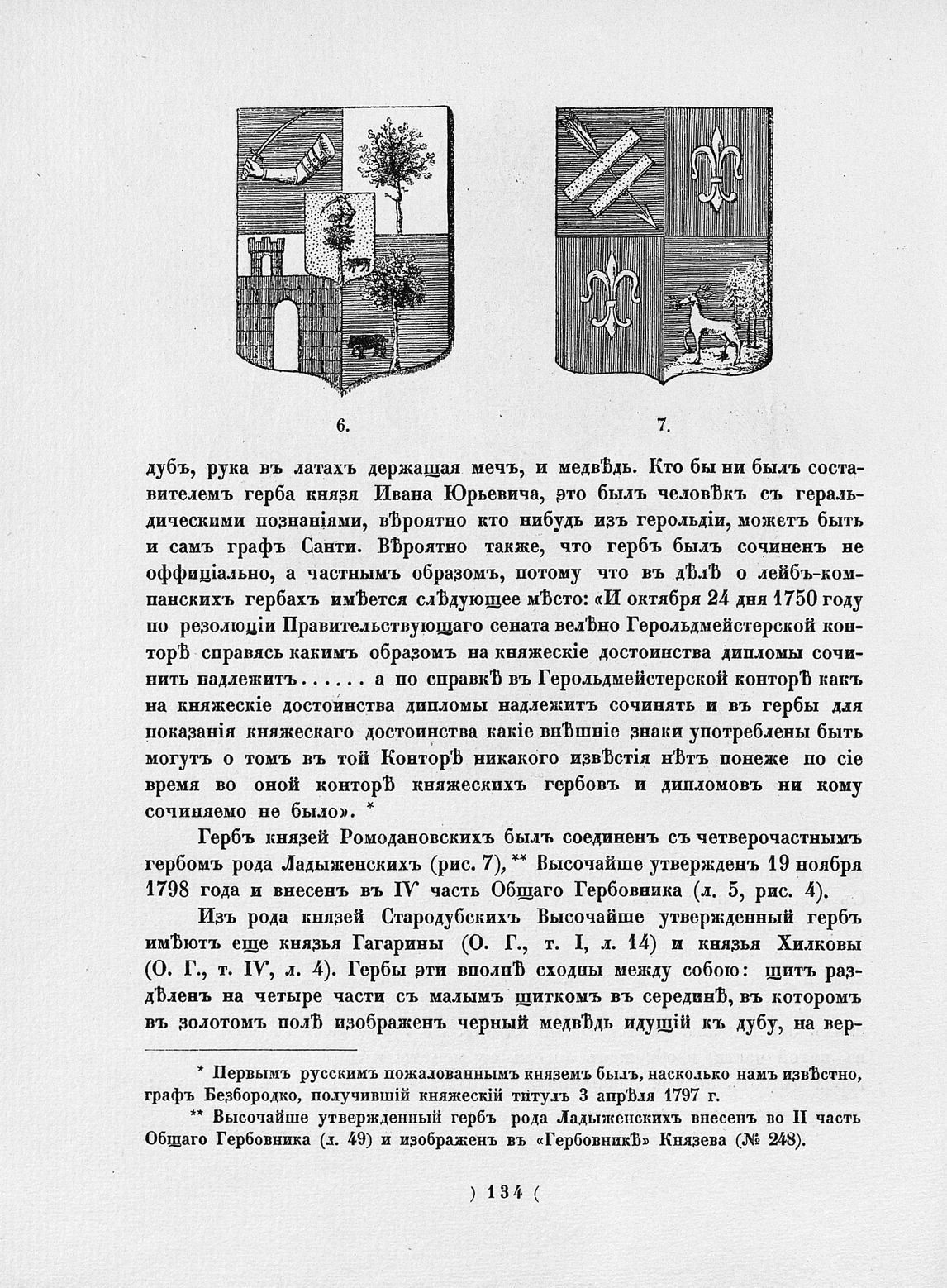 6.

7.

дубъ, рука въ латахъ держащая мечъ, и медвѣдь. Кто бы ни былъ составителемъ герба князя Ивана Юрьевича, это былъ человѣкъ съ геральдическими познаніями, вѣроятно кто нибудь изъ герольдіи, можетъ быть и самъ графъ Санти. Вѣроятно также, что гербъ былъ сочиненъ не оффиціально, а частнымъ образомъ, потому что въ дѣлѣ о лейбъ-компанскихъ гербахъ имѣется слѣдующее мѣсто: «И октября 24 дня 1750 году по резолюціи Правительствующаго сената велѣно Герольдмейстерской конторѣ справясь какимъ образомъ на княжескіе достоинства дипломы сочинить надлежитъ...... а по справкѣ въ Герольдмейстерской конторѣ какъ на княжескіе достоинства дипломы надлежитъ сочинять и въ гербы для показанія княжескаго достоинства какіе внѣшніе знаки употреблены быть могутъ о томъ въ той Конторѣ никакого извѣстія нѣтъ понеже по сіе время во оной конторѣ княжескихъ гербовъ и дипломовъ ни кому сочиняемо не было». *

Гербъ князей Ромодановскихъ былъ соединенъ съ четверочастнымъ гербомъ рода Ладыженскихъ (рис. 7), ** Высочайше утвержденъ 19 ноября 1798 года и внесенъ въ IV часть Общаго Гербовника (л. 5, рис. 4).

Изъ рода князей Стародубскихъ Высочайше утвержденный гербъ имѣютъ еще князья Гагарины (О. Г., т. I, л. 14) и князья Хилковы (О. Г., т. IV, л. 4). Гербы эти вполнѣ сходны между собою: щитъ раздѣленъ на четыре части съ малымъ щиткомъ въ серединѣ, въ которомъ въ золотомъ полѣ изображенъ черный медвѣдь идущій къ дубу, на вер-

* Первымъ русскимъ пожалованнымъ княземъ былъ, насколько намъ извѣстно, графъ Безбородко, получившій княжескій титулъ 3 апрѣля 1797 г.

** Высочайше утвержденный гербъ рода Ладыженскихъ внесенъ во II часть Общаго Гербовника (л. 49) и изображенъ въ «Гербовникѣ» Князева (№ 248).

) 134 (